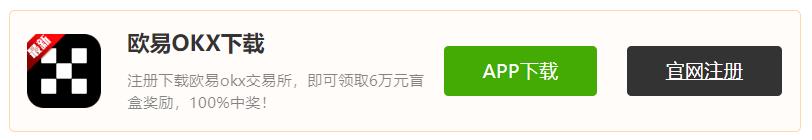 最新

欧易OKX下载

注册下载欧易okx交易所，即可领取6万元盲盒奖励，100%中奖！

APP下载

官网注册